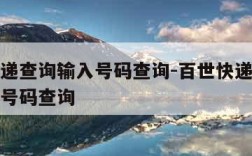 递查询输入号码查询-百世快递
号码查询